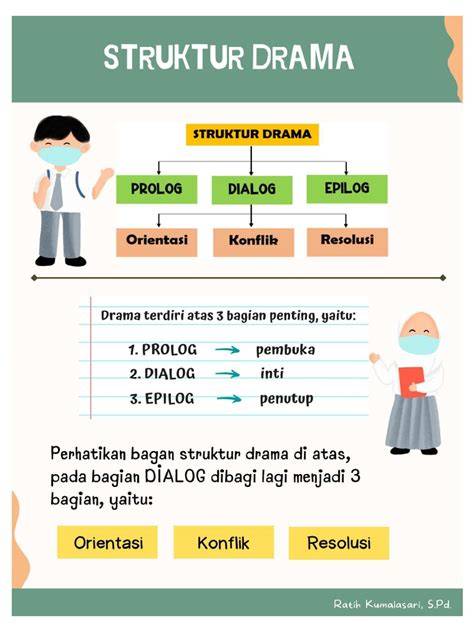 STRUKTUR DRAMA

STRUKTUR DRAMA

PROLOG

DIALOG

EPILOG

Orientasi

Konflik

Resolusi

Drama terdiri atas 3 bagian penting, yaitu:

1. PROLOG → pembuka

2. DIALOG → inti

3. EPILOG → penutup

Perhatikan bagan struktur drama di atas, pada bagian DIALOG dibagi lagi menjadi 3 bagian, yaitu:

Orientasi

Konflik

Resolusi

Ratih Kumalasari, S.Pd.